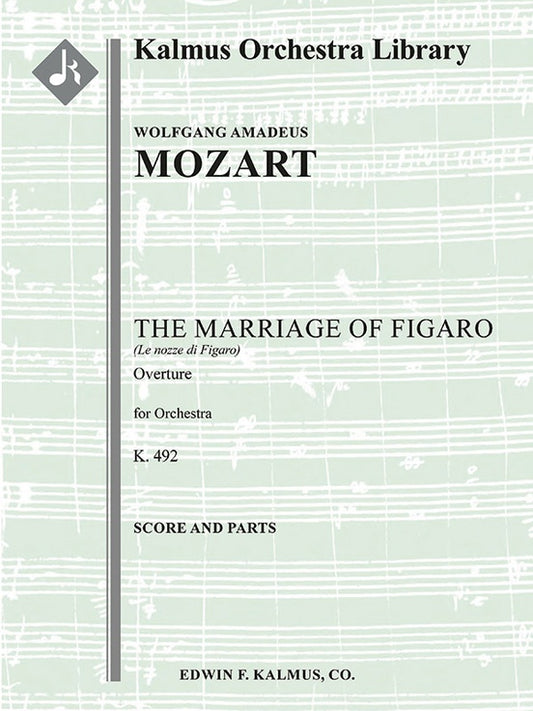 Kalmus Orchestra Library

WOLFGANG AMADEUS
MOZART

THE MARRIAGE OF FIGARO
(Le nozze di Figaro)
Overture

for Orchestra

K. 492

SCORE AND PARTS

EDWIN F. KALMUS, CO.